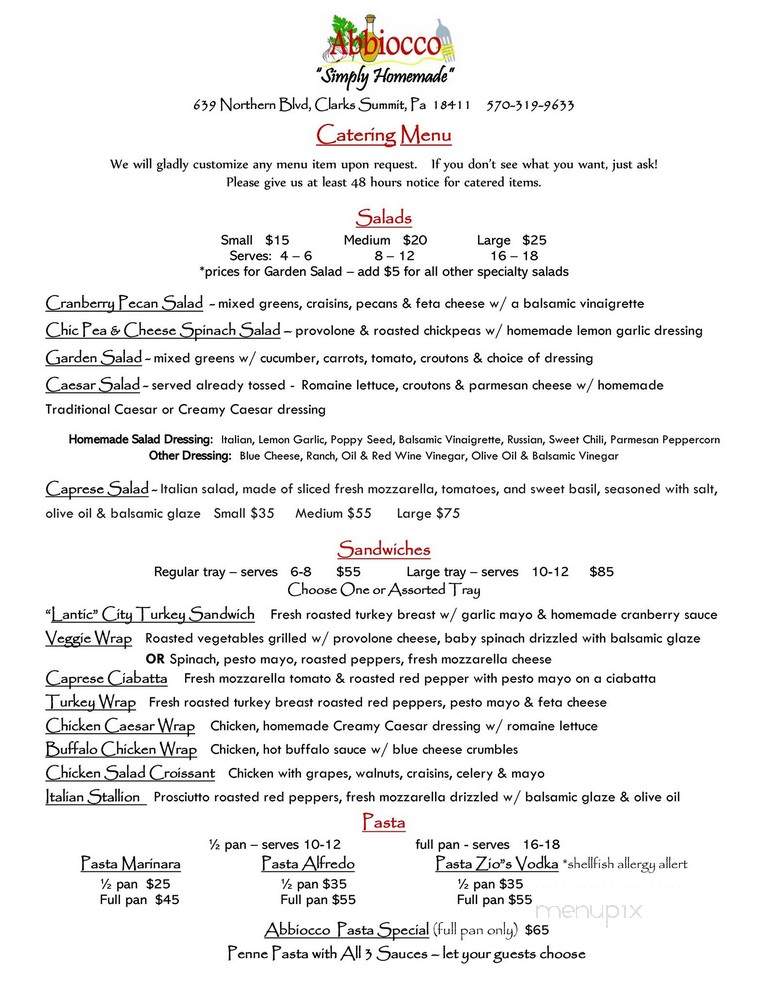 Abbiocco
"Simply Homemade"

639 Northern Blvd, Clarks Summit, Pa 18411 570-319-9633

Catering Menu

We will gladly customize any menu item upon request. If you don't see what you want, just ask!
Please give us at least 48 hours notice for catered items.

Salads

Small $15 Medium $20 Large $25
Serves: 4 – 6 8 – 12 16 – 18
*prices for Garden Salad – add $5 for all other specialty salads

Cranberry Pecan Salad – mixed greens, craisins, pecans & feta cheese w/ a balsamic vinaigrette

Chic Pea & Cheese Spinach Salad – provolone & roasted chickpeas w/ homemade lemon garlic dressing

Garden Salad – mixed greens w/ cucumber, carrots, tomato, croutons & choice of dressing

Caesar Salad – served already tossed - Romaine lettuce, croutons & parmesan cheese w/ homemade Traditional Caesar or Creamy Caesar dressing

Homemade Salad Dressing: Italian, Lemon Garlic, Poppy Seed, Balsamic Vinaigrette, Russian, Sweet Chili, Parmesan Peppercorn
Other Dressing: Blue Cheese, Ranch, Oil & Red Wine Vinegar, Olive Oil & Balsamic Vinegar

Caprese Salad – Italian salad, made of sliced fresh mozzarella, tomatoes, and sweet basil, seasoned with salt, olive oil & balsamic glaze Small $35 Medium $55 Large $75

Sandwiches

Regular tray – serves 6-8 $55 Large tray – serves 10-12 $85
Choose One or Assorted Tray

"Lantic" City Turkey Sandwich Fresh roasted turkey breast w/ garlic mayo & homemade cranberry sauce

Veggie Wrap Roasted vegetables grilled w/ provolone cheese, baby spinach drizzled with balsamic glaze
OR Spinach, pesto mayo, roasted peppers, fresh mozzarella cheese

Caprese Ciabatta Fresh mozzarella tomato & roasted red pepper with pesto mayo on a ciabatta

Turkey Wrap Fresh roasted turkey breast roasted red peppers, pesto mayo & feta cheese

Chicken Caesar Wrap Chicken, homemade Creamy Caesar dressing w/ romaine lettuce

Buffalo Chicken Wrap Chicken, hot buffalo sauce w/ blue cheese crumbles

Chicken Salad Croissant Chicken with grapes, walnuts, craisins, celery & mayo

Italian Stallion Prosciutto roasted red peppers, fresh mozzarella drizzled w/ balsamic glaze & olive oil

Pasta

½ pan – serves 10-12 full pan - serves 16-18

Pasta Marinara
½ pan $25
Full pan $45

Pasta Alfredo
½ pan $35
Full pan $55

Pasta Zio"s Vodka *shellfish allergy allert
½ pan $35
Full pan $55

Abbiocco Pasta Special (full pan only) $65
Penne Pasta with All 3 Sauces – let your guests choose

menupix